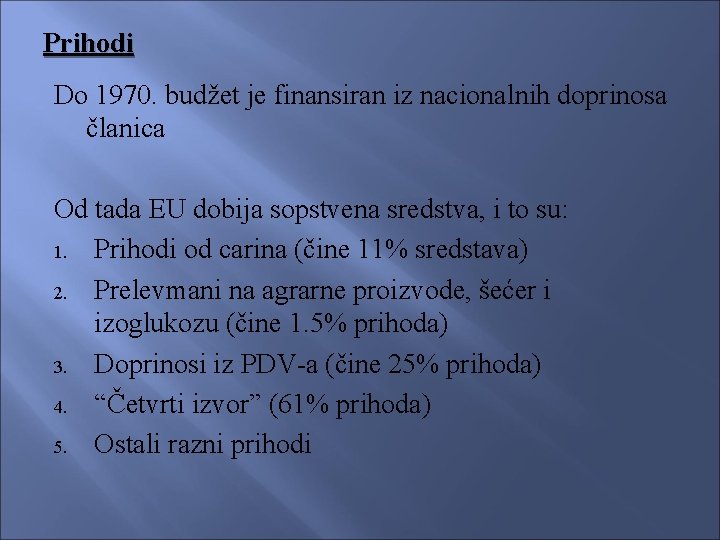 Prihodi

Do 1970. budžet je finansiran iz nacionalnih doprinosa članica

Od tada EU dobija sopstvena sredstva, i to su:

1. Prihodi od carina (čine 11% sredstava)
2. Prelevmani na agrarne proizvode, šećer i izoglukozu (čine 1.5% prihoda)
3. Doprinosi iz PDV-a (čine 25% prihoda)
4. “Četvrti izvor” (61% prihoda)
5. Ostali razni prihodi